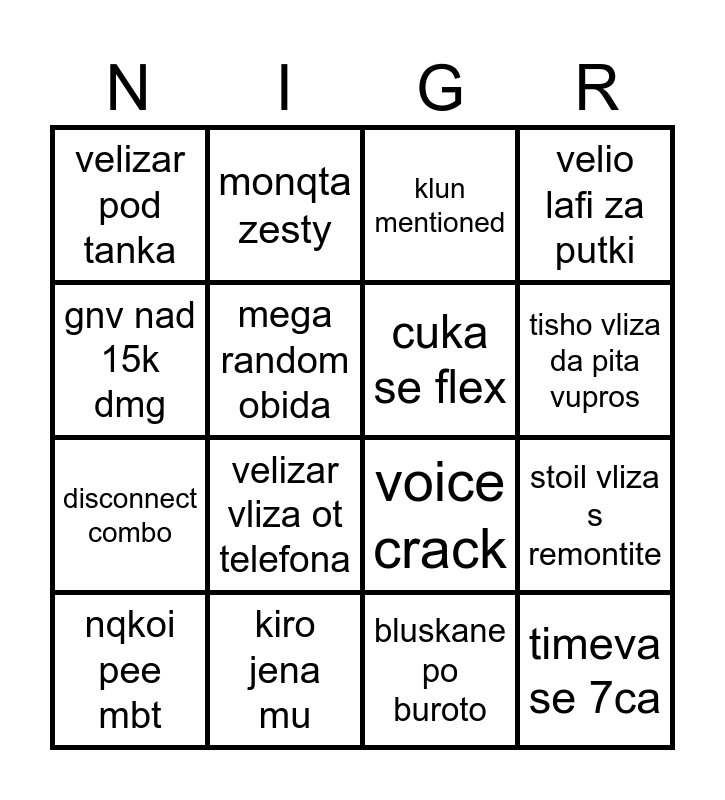 | N | I | G | R |
|---|---|---|---|
| velizar pod tanka | monqta zesty | klun mentioned | velio lafi za putki |
| gnv nad 15k dmg | mega random obida | cuka se flex | tisho vliza da pita vupros |
| disconnect combo | velizar vliza ot telefona | voice crack | stoil vliza s remontite |
| nqkoi pee mbt | kiro jena mu | bluskane po buroto | timeva se 7ca |